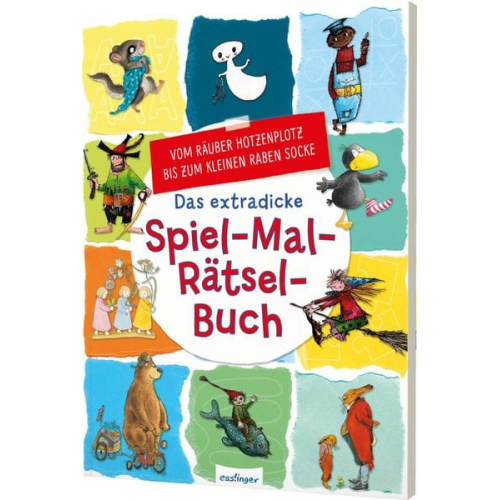 VOM RÄUBER HOTZENPLOTZ BIS ZUM KLEINEN RABEN SOCKE

Das extradicke

Spiel-Mal-Rätsel-Buch

esslinger